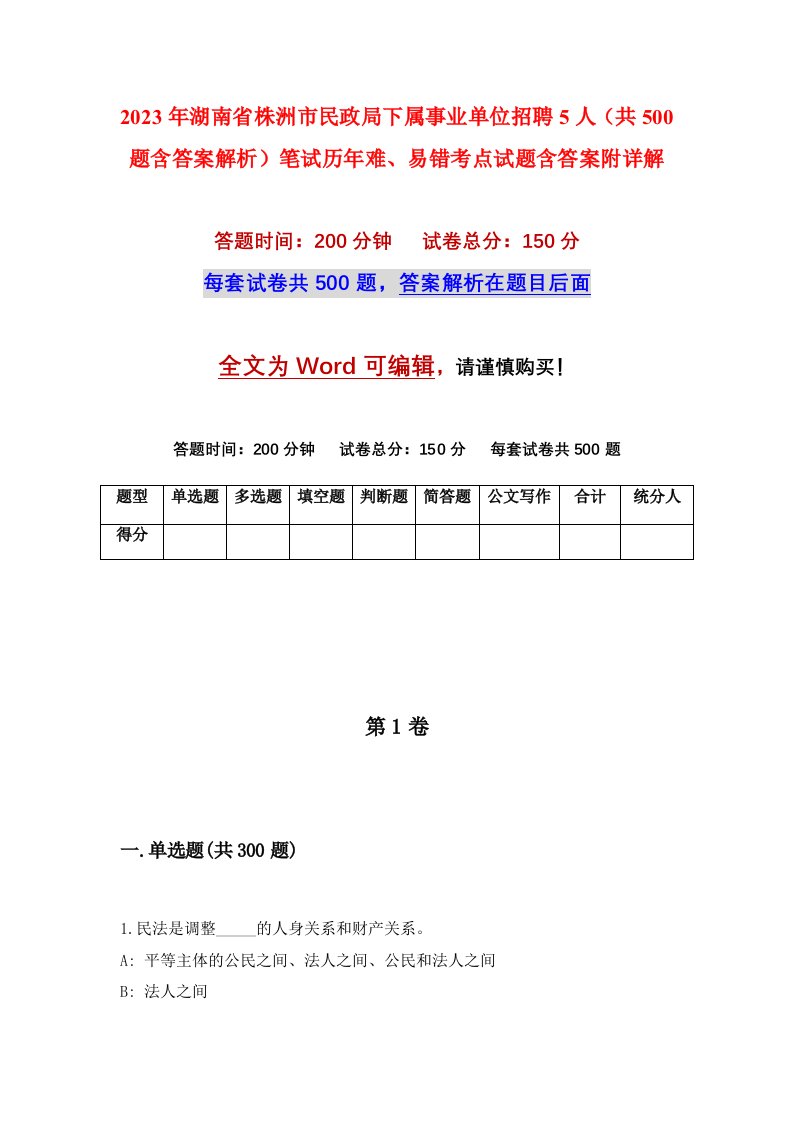 2023年湖南省株洲市民政局下属事业单位招聘5人（共500题含答案解析）笔试历年难、易错考点试题含答案附详解

答题时间：200分钟　试卷总分：150分

每套试卷共500题，答案解析在题目后面

全文为Word可编辑，请谨慎购买！

答题时间：200分钟　试卷总分：150分　每套试卷共500题

| 题型 | 单选题 | 多选题 | 填空题 | 判断题 | 简答题 | 公文写作 | 合计 | 统分人 |
|---|---|---|---|---|---|---|---|---|
| 得分 | | | | | | | | |

第1卷

一.单选题(共300题)

1.民法是调整_____的人身关系和财产关系。

A: 平等主体的公民之间、法人之间、公民和法人之间

B: 法人之间